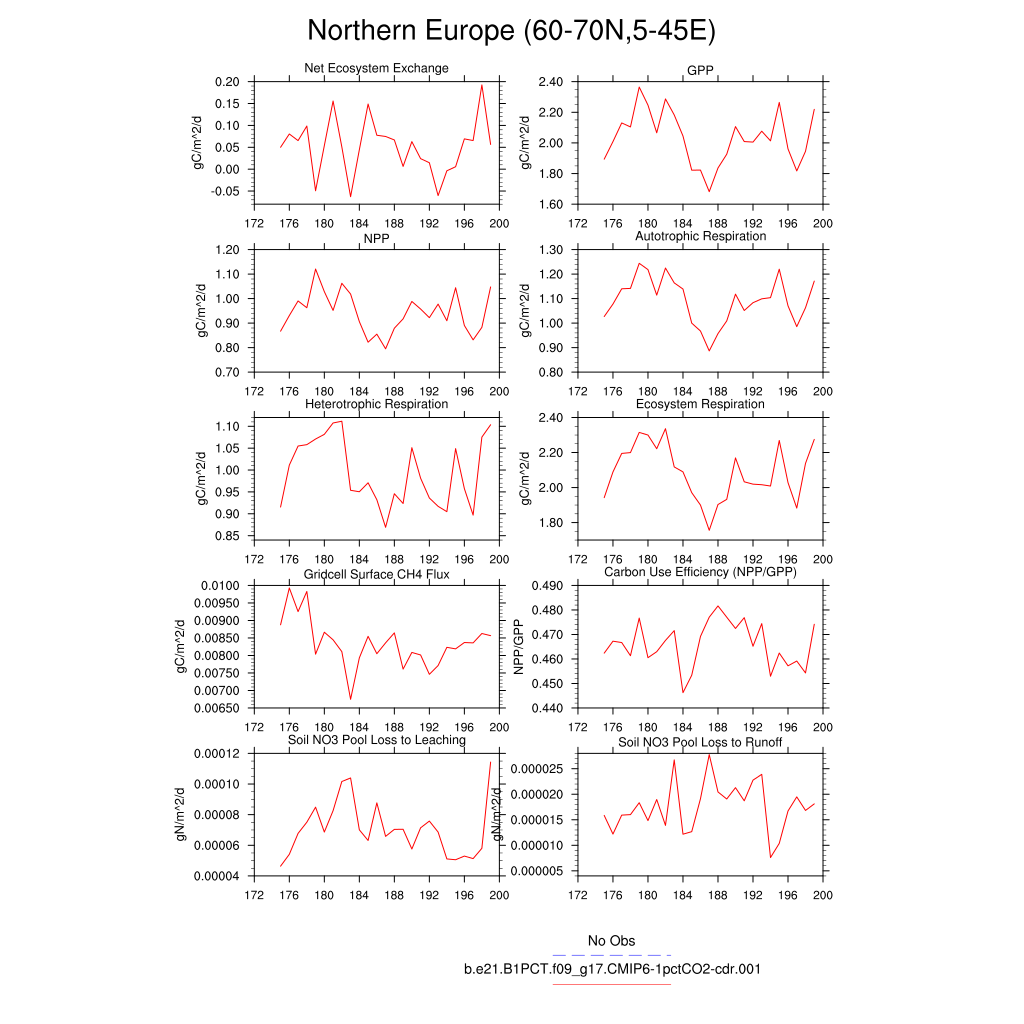 Northern Europe (60-70N,5-45E)

Net Ecosystem Exchange
gC/m^2/d
0.20
0.15
0.10
0.05
0.00
-0.05
172 176 180 184 188 192 196 200

GPP
gC/m^2/d
2.40
2.20
2.00
1.80
1.60
172 176 180 184 188 192 196 200

NPP
gC/m^2/d
1.20
1.10
1.00
0.90
0.80
0.70
172 176 180 184 188 192 196 200

Autotrophic Respiration
gC/m^2/d
1.30
1.20
1.10
1.00
0.90
0.80
172 176 180 184 188 192 196 200

Heterotrophic Respiration
gC/m^2/d
1.10
1.05
1.00
0.95
0.90
0.85
172 176 180 184 188 192 196 200

Ecosystem Respiration
gC/m^2/d
2.40
2.20
2.00
1.80
172 176 180 184 188 192 196 200

Gridcell Surface CH4 Flux
gC/m^2/d
0.0100
0.00950
0.00900
0.00850
0.00800
0.00750
0.00700
0.00650
172 176 180 184 188 192 196 200

Carbon Use Efficiency (NPP/GPP)
NPP/GPP
0.490
0.480
0.470
0.460
0.450
0.440
172 176 180 184 188 192 196 200

Soil NO3 Pool Loss to Leaching
gN/m^2/d
0.00012
0.00010
0.00008
0.00006
0.00004
172 176 180 184 188 192 196 200

Soil NO3 Pool Loss to Runoff
gN/m^2/d
0.000025
0.000020
0.000015
0.000010
0.000005
172 176 180 184 188 192 196 200

No Obs
b.e21.B1PCT.f09_g17.CMIP6-1pctCO2-cdr.001